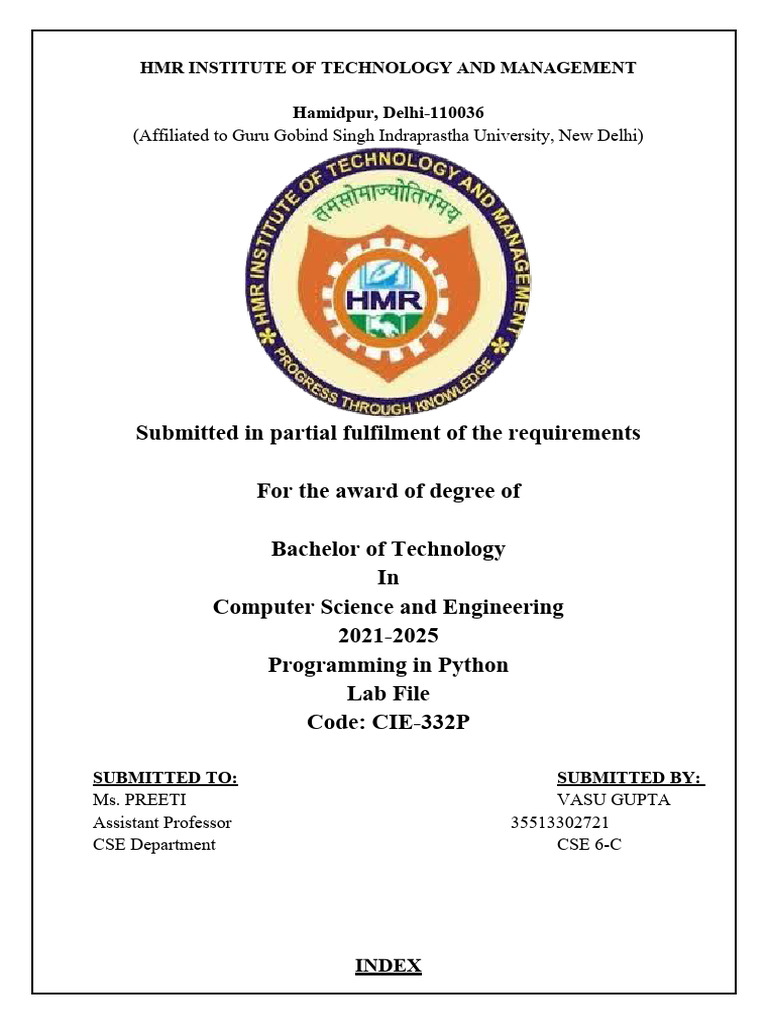 HMR INSTITUTE OF TECHNOLOGY AND MANAGEMENT

Hamidpur, Delhi-110036
(Affiliated to Guru Gobind Singh Indraprastha University, New Delhi)

HMR INSTITUTE OF TECHNOLOGY AND MANAGEMENT
तमसोमाज्योतिर्गमय
HMR
PROGRESS THROUGH KNOWLEDGE

Submitted in partial fulfilment of the requirements

For the award of degree of

Bachelor of Technology
In
Computer Science and Engineering
2021-2025
Programming in Python
Lab File
Code: CIE-332P

SUBMITTED TO:
Ms. PREETI
Assistant Professor
CSE Department

SUBMITTED BY:
VASU GUPTA
35513302721
CSE 6-C

INDEX